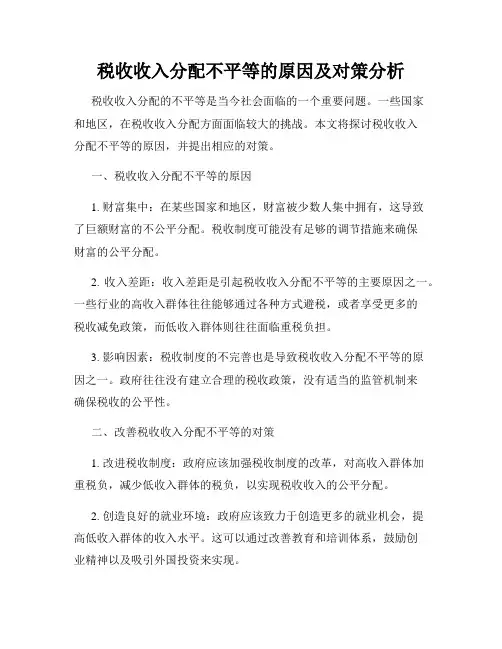 税收收入分配不平等的原因及对策分析

税收收入分配的不平等是当今社会面临的一个重要问题。一些国家和地区，在税收收入分配方面面临较大的挑战。本文将探讨税收收入分配不平等的原因，并提出相应的对策。

一、税收收入分配不平等的原因

1. 财富集中：在某些国家和地区，财富被少数人集中拥有，这导致了巨额财富的不公平分配。税收制度可能没有足够的调节措施来确保财富的公平分配。

2. 收入差距：收入差距是引起税收收入分配不平等的主要原因之一。一些行业的高收入群体往往能够通过各种方式避税，或者享受更多的税收减免政策，而低收入群体则往往面临重税负担。

3. 影响因素：税收制度的不完善也是导致税收收入分配不平等的原因之一。政府往往没有建立合理的税收政策，没有适当的监管机制来确保税收的公平性。

二、改善税收收入分配不平等的对策

1. 改进税收制度：政府应该加强税收制度的改革，对高收入群体加重税负，减少低收入群体的税负，以实现税收收入的公平分配。

2. 创造良好的就业环境：政府应该致力于创造更多的就业机会，提高低收入群体的收入水平。这可以通过改善教育和培训体系，鼓励创业精神以及吸引外国投资来实现。